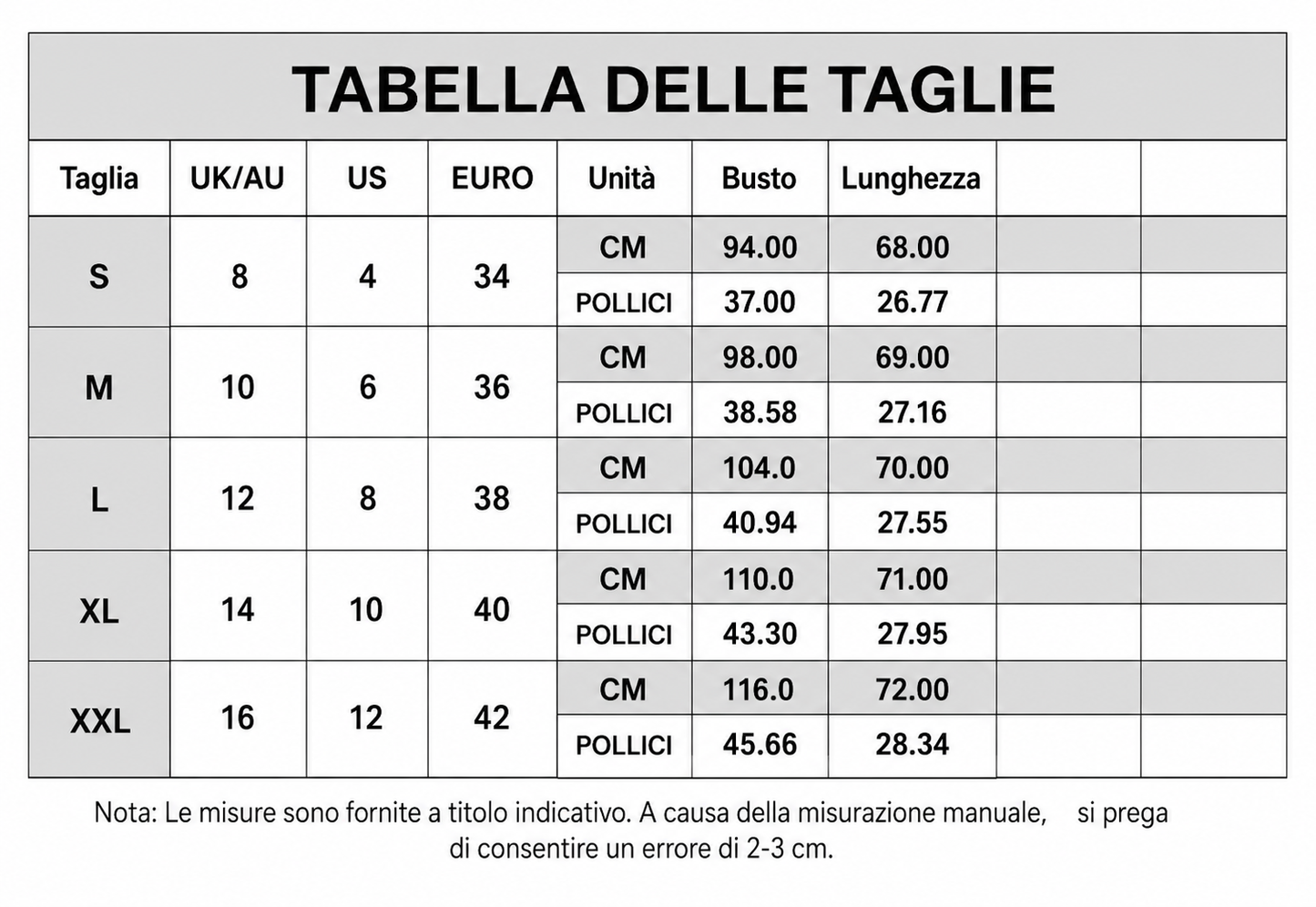 TABELLA DELLE TAGLIE

| Taglia | UK/AU | US | EURO | Unità | Busto | Lunghezza | | |
|---|---|---|---|---|---|---|---|---|
| S | 8 | 4 | 34 | CM | 94.00 | 68.00 | | |
| | | | | POLLICI | 37.00 | 26.77 | | |
| M | 10 | 6 | 36 | CM | 98.00 | 69.00 | | |
| | | | | POLLICI | 38.58 | 27.16 | | |
| L | 12 | 8 | 38 | CM | 104.0 | 70.00 | | |
| | | | | POLLICI | 40.94 | 27.55 | | |
| XL | 14 | 10 | 40 | CM | 110.0 | 71.00 | | |
| | | | | POLLICI | 43.30 | 27.95 | | |
| XXL | 16 | 12 | 42 | CM | 116.0 | 72.00 | | |
| | | | | POLLICI | 45.66 | 28.34 | | |

Nota: Le misure sono fornite a titolo indicativo. A causa della misurazione manuale, si prega di consentire un errore di 2-3 cm.